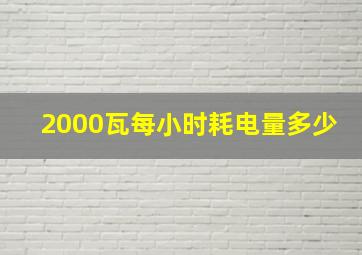 2000瓦每小时耗电量多少